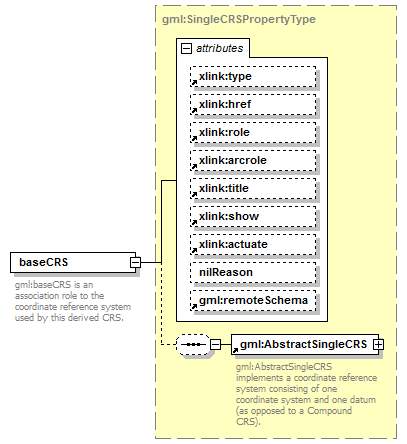 gml:SingleCRSPropertyType

attributes

xlink:type

xlink:href

xlink:role

xlink:arcrole

xlink:title

xlink:show

xlink:actuate

nilReason

gml:remoteSchema

baseCRS

gml:baseCRS is an association role to the coordinate reference system used by this derived CRS.

gml:AbstractSingleCRS

gml:AbstractSingleCRS implements a coordinate reference system consisting of one coordinate system and one datum (as opposed to a Compound CRS).